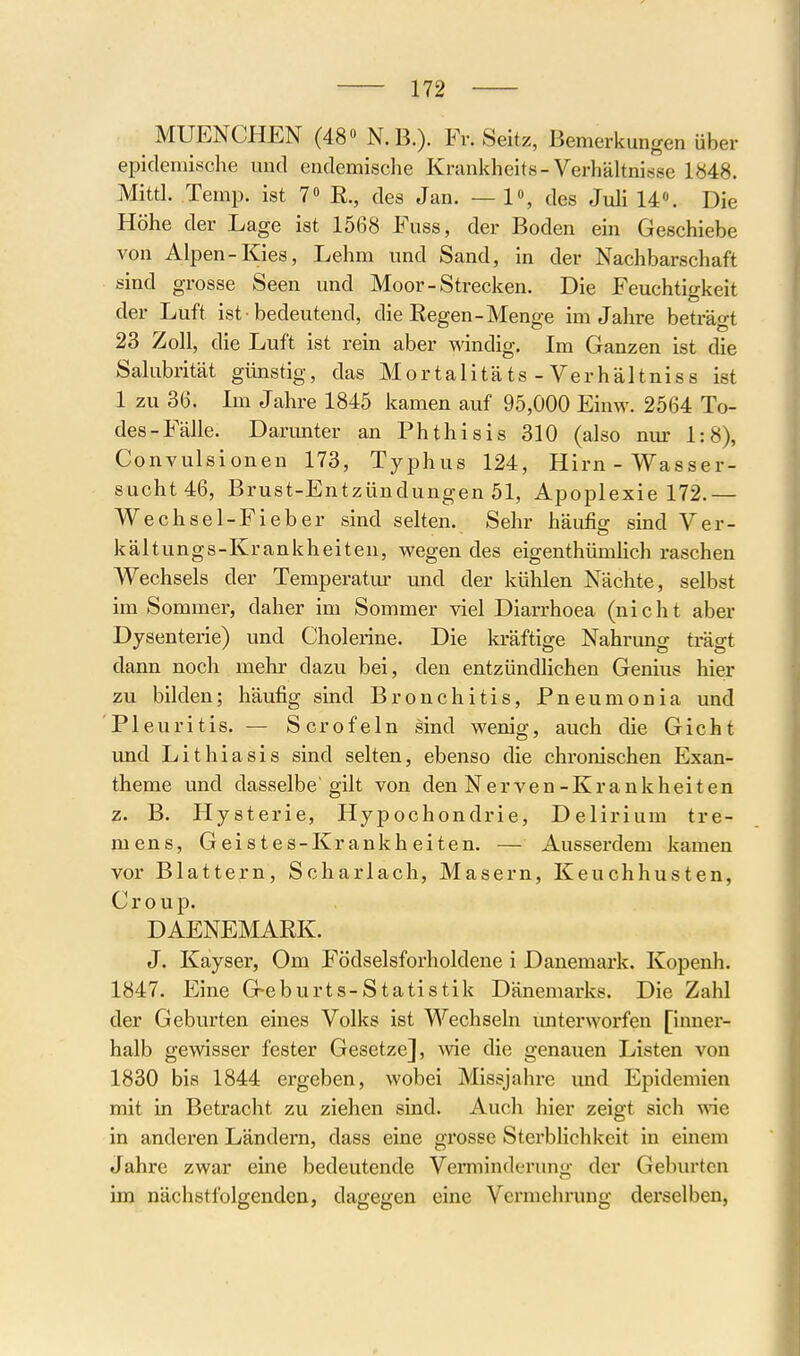 — 172 —

MUENCHEN (48° N. B.). Fr. Seitz, Bemerkungen über epidemische und endemische Krankheits-Verhältnisse 1848. Mittl. Temp. ist 7° R., des Jan. — 1°, des Juli 14°. Die Höhe der Lage ist 1568 Fuss, der Boden ein Geschiebe von Alpen-Kies, Lehm und Sand, in der Nachbarschaft sind grosse Seen und Moor-Strecken. Die Feuchtigkeit der Luft ist bedeutend, die Regen-Menge im Jahre beträgt 23 Zoll, die Luft ist rein aber windig. Im Ganzen ist die Salubrität günstig, das Mortalitäts-Verhältniss ist 1 zu 36. Im Jahre 1845 kamen auf 95,000 Einw. 2564 Todes-Fälle. Darunter an Phthisis 310 (also nur 1:8), Convulsionen 173, Typhus 124, Hirn-Wassersucht 46, Brust-Entzündungen 51, Apoplexie 172. — Wechsel-Fieber sind selten. Sehr häufig sind Verkältungs-Krankheiten, wegen des eigenthümlich raschen Wechsels der Temperatur und der kühlen Nächte, selbst im Sommer, daher im Sommer viel Diarrhoea (nicht aber Dysenterie) und Cholerine. Die kräftige Nahrung trägt dann noch mehr dazu bei, den entzündlichen Genius hier zu bilden; häufig sind Bronchitis, Pneumonia und Pleuritis. — Scrofeln sind wenig, auch die Gicht und Lithiasis sind selten, ebenso die chronischen Exantheme und dasselbe gilt von den Nerven-Krankheiten z. B. Hysterie, Hypochondrie, Delirium tremens, Geistes-Krankheiten. — Ausserdem kamen vor Blattern, Scharlach, Masern, Keuchhusten, Croup.

DAENEMARK.

J. Kayser, Om Födselsforholdene i Danemark. Kopenh. 1847. Eine Geburts-Statistik Dänemarks. Die Zahl der Geburten eines Volks ist Wechseln unterworfen [innerhalb gewisser fester Gesetze], wie die genauen Listen von 1830 bis 1844 ergeben, wobei Missjahre und Epidemien mit in Betracht zu ziehen sind. Auch hier zeigt sich wie in anderen Ländern, dass eine grosse Sterblichkeit in einem Jahre zwar eine bedeutende Verminderung der Geburten im nächstfolgenden, dagegen eine Vermehrung derselben,